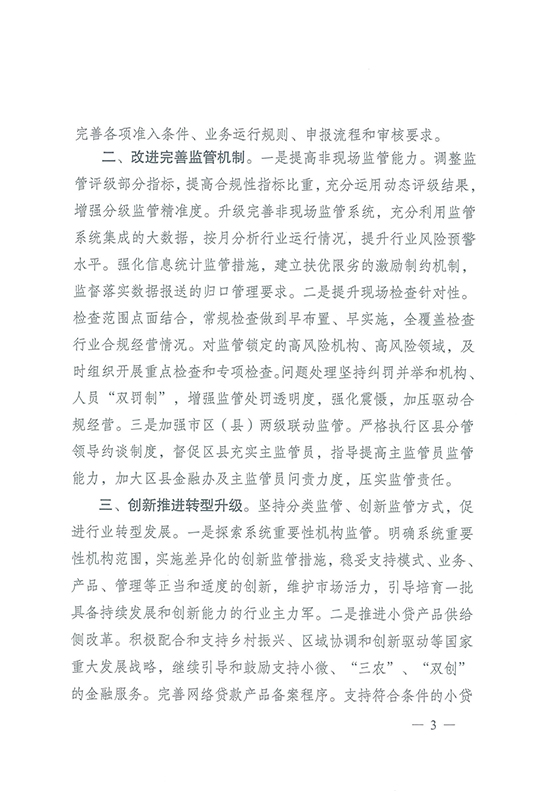 完善各项准入条件、业务运行规则、申报流程和审核要求。

二、改进完善监管机制。一是提高非现场监管能力。调整监管评级部分指标，提高合规性指标比重，充分运用动态评级结果，增强分级监管精准度。升级完善非现场监管系统，充分利用监管系统集成的大数据，按月分析行业运行情况，提升行业风险预警水平。强化信息统计监管措施，建立扶优限劣的激励制约机制，监督落实数据报送的归口管理要求。二是提升现场检查针对性。检查范围点面结合，常规检查做到早布置、早实施，全覆盖检查行业合规经营情况。对监管锁定的高风险机构、高风险领域，及时组织开展重点检查和专项检查。问题处理坚持纠罚并举和机构、人员“双罚制”，增强监管处罚透明度，强化震慑，加压驱动合规经营。三是加强市区（县）两级联动监管。严格执行区县分管领导约谈制度，督促区县充实主监管员，指导提高主监管员监管能力，加大区县金融办及主监管员问责力度，压实监管责任。

三、创新推进转型升级。坚持分类监管、创新监管方式，促进行业转型发展。一是探索系统重要性机构监管。明确系统重要性机构范围，实施差异化的创新监管措施，稳妥支持模式、业务、产品、管理等正当和适度的创新，维护市场活力，引导培育一批具备持续发展和创新能力的行业主力军。二是推进小贷产品供给侧改革。积极配合和支持乡村振兴、区域协调和创新驱动等国家重大发展战略，继续引导和鼓励支持小微、“三农”、“双创”的金融服务。完善网络贷款产品备案程序。支持符合条件的小贷

— 3 —